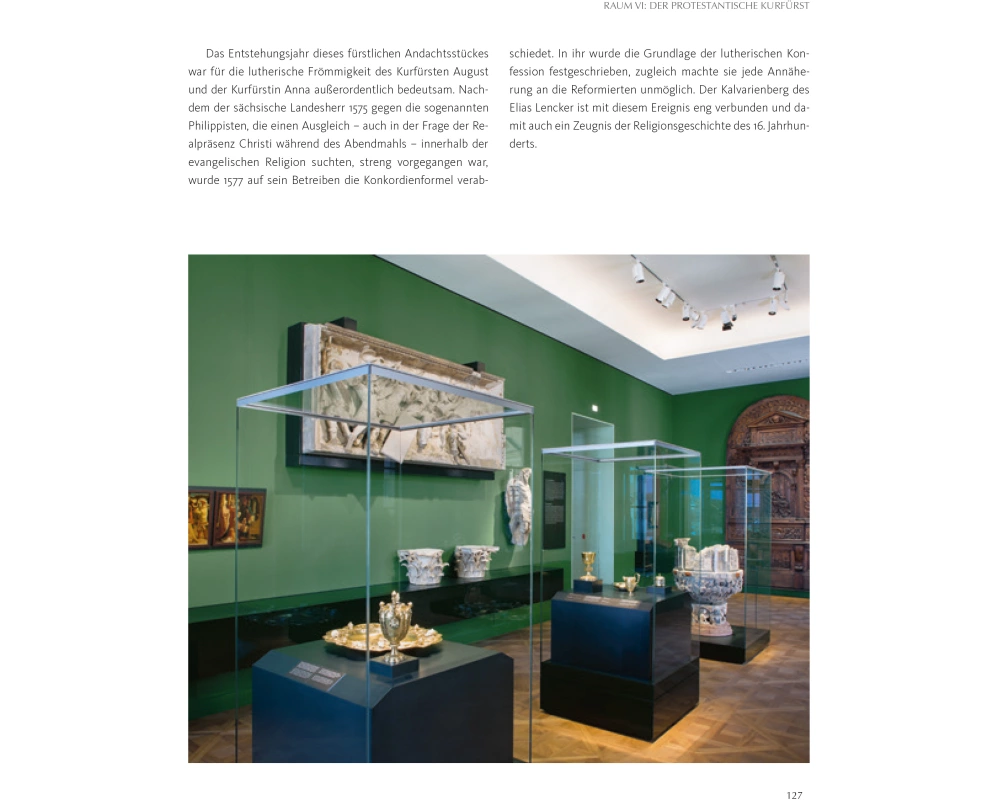 RAUM VI: DER PROTESTANTISCHE KURFÜRST

Das Entstehungsjahr dieses fürstlichen Andachtsstückes war für die lutherische Frömmigkeit des Kurfürsten August und der Kurfürstin Anna außerordentlich bedeutsam. Nachdem der sächsische Landesherr 1575 gegen die sogenannten Philippisten, die einen Ausgleich – auch in der Frage der Realpräsenz Christi während des Abendmahls – innerhalb der evangelischen Religion suchten, streng vorgegangen war, wurde 1577 auf sein Betreiben die Konkordienformel verabschiedet. In ihr wurde die Grundlage der lutherischen Konfession festgeschrieben, zugleich machte sie jede Annäherung an die Reformierten unmöglich. Der Kalvarienberg des Elias Lencker ist mit diesem Ereignis eng verbunden und damit auch ein Zeugnis der Religionsgeschichte des 16. Jahrhunderts.

127